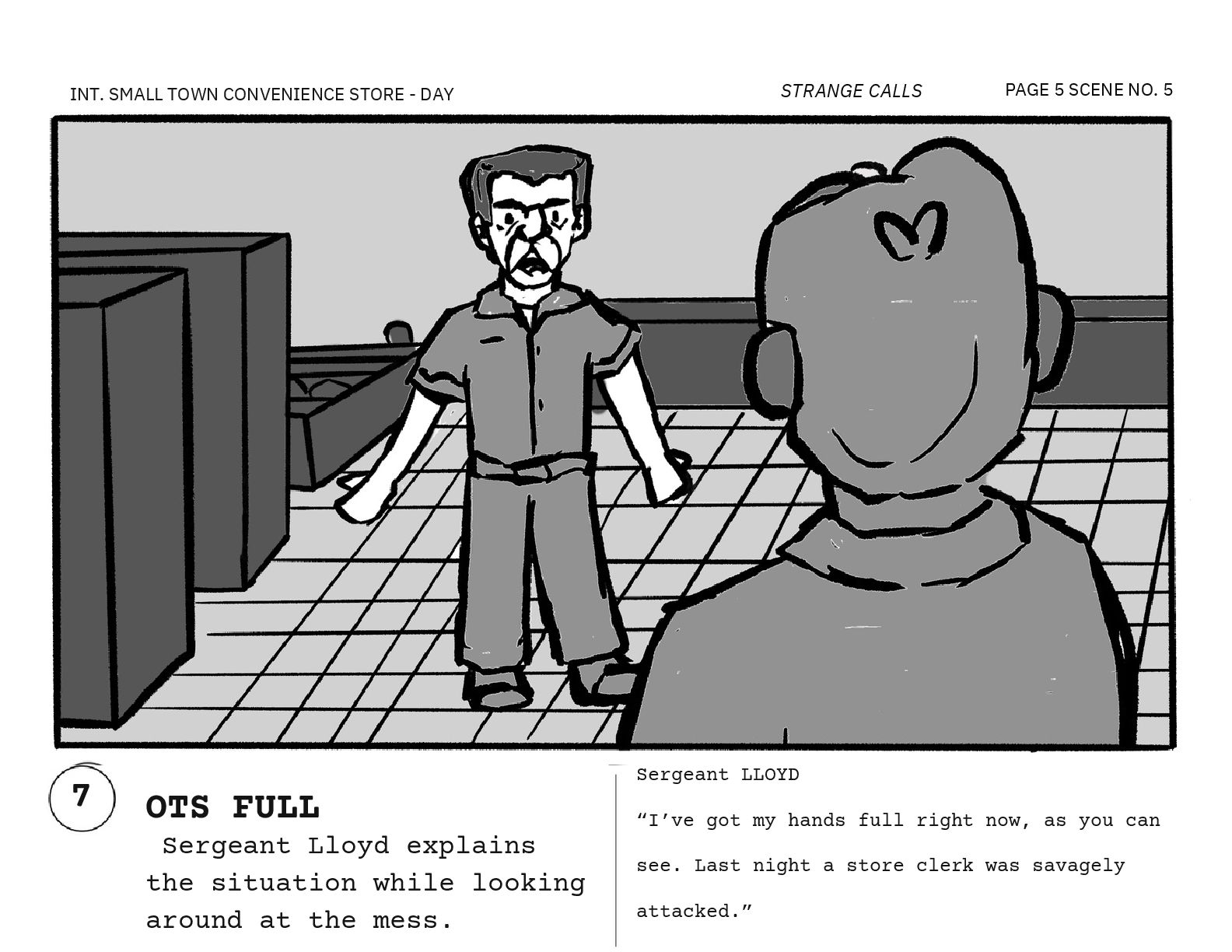 INT. SMALL TOWN CONVENIENCE STORE - DAY

STRANGE CALLS

PAGE 5 SCENE NO. 5

7

OTS FULL

Sergeant Lloyd explains the situation while looking around at the mess.

Sergeant LLOYD

“I’ve got my hands full right now, as you can see. Last night a store clerk was savagely attacked.”